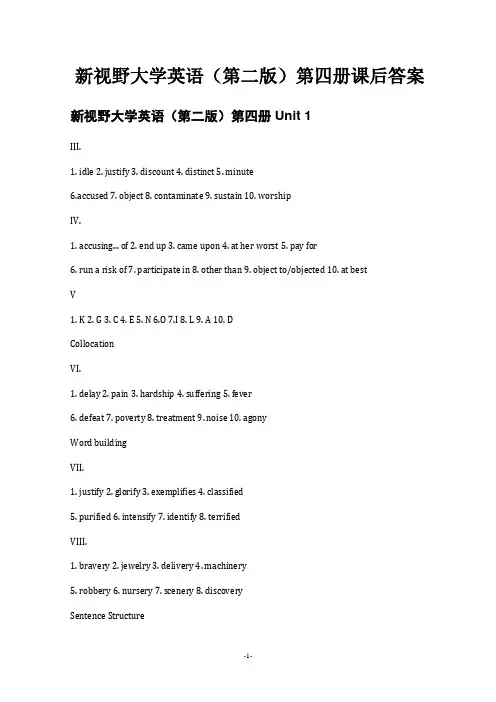 新视野大学英语（第二版）第四册课后答案

新视野大学英语（第二版）第四册 Unit 1

III.

1. idle 2. justify 3. discount 4. distinct 5. minute

6.accused 7. object 8. contaminate 9. sustain 10. worship

IV.

1. accusing... of 2. end up 3. came upon 4. at her worst 5. pay for

6. run a risk of 7. participate in 8. other than 9. object to/objected 10. at best

V

1. K 2. G 3. C 4. E 5. N 6.O 7.I 8. L 9. A 10. D

Collocation

VI.

1. delay 2. pain 3. hardship 4. suffering 5. fever

6. defeat 7. poverty 8. treatment 9. noise 10. agony

Word building

VII.

1. justify 2. glorify 3. exemplifies 4. classified

5. purified 6. intensify 7. identify 8. terrified

VIII.

1. bravery 2. jewelry 3. delivery 4. machinery

5. robbery 6. nursery 7. scenery 8. discovery

Sentence Structure

-1-